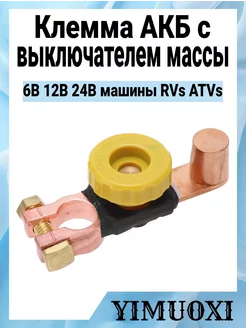 Клемма АКБ с выключателем массы

6В 12В 24В машины RVs ATVs

YIMUOXI